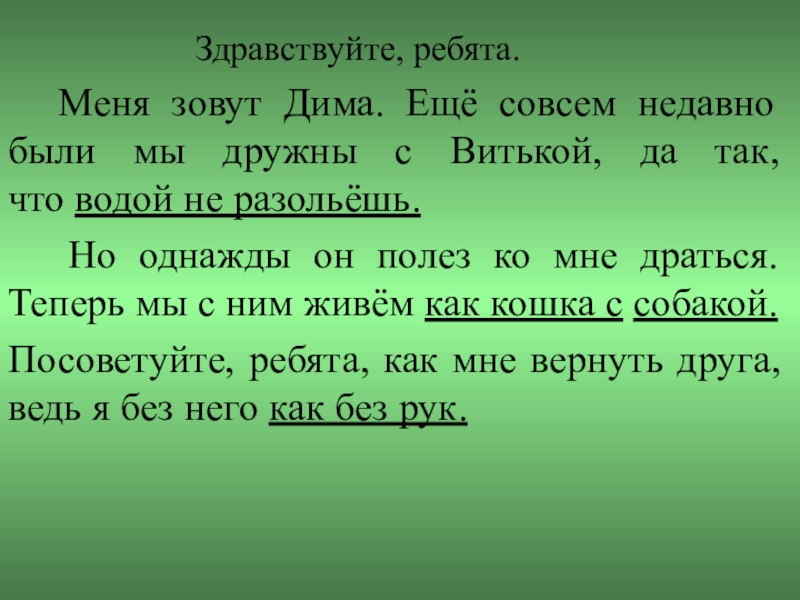 Здравствуйте, ребята.

Меня зовут Дима. Ещё совсем недавно были мы дружны с Витькой, да так, что водой не разольёшь.

Но однажды он полез ко мне драться. Теперь мы с ним живём как кошка с собакой.

Посоветуйте, ребята, как мне вернуть друга, ведь я без него как без рук.